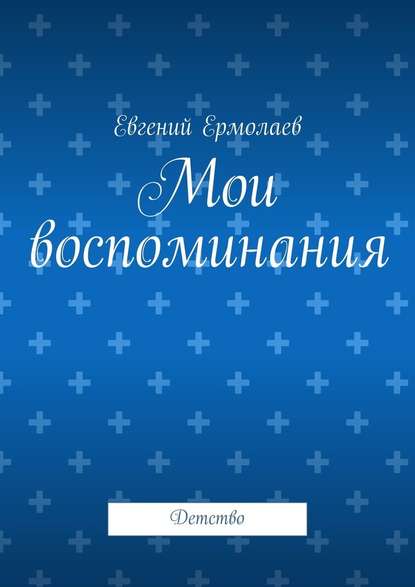 Евгений Ермолаев

Мои воспоминания

Детство